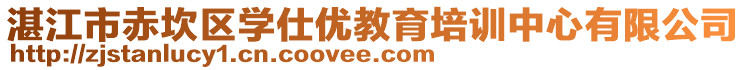 湛江市赤坎区学仕优教育培训中心有限公司
http://zjstanlucy1.cn.coovee.com